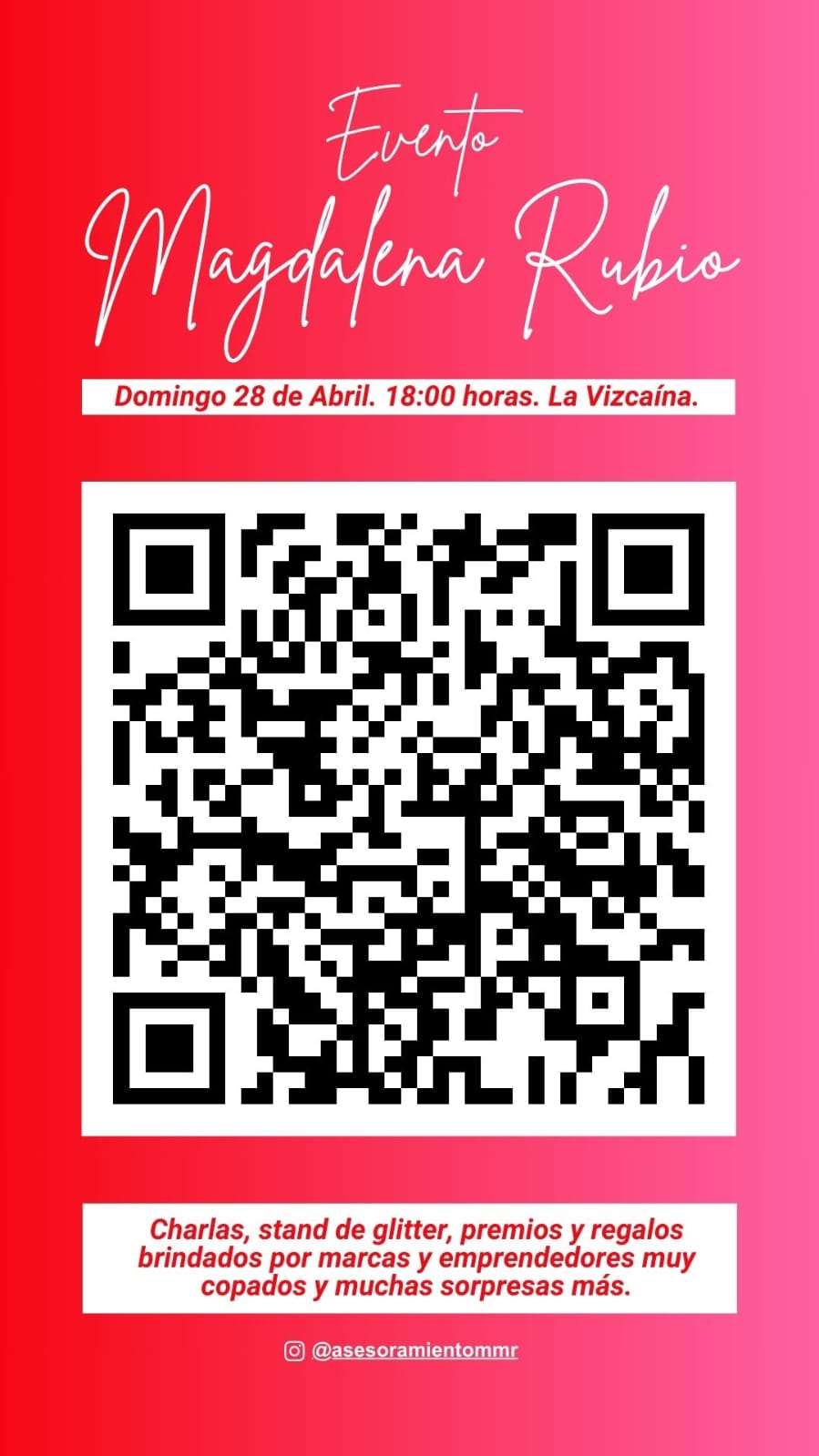 Evento
Magdalena Rubio

Domingo 28 de Abril. 18:00 horas. La Vizcaína.

Charlas, stand de glitter, premios y regalos brindados por marcas y emprendedores muy copados y muchas sorpresas más.

@asesoramientommr